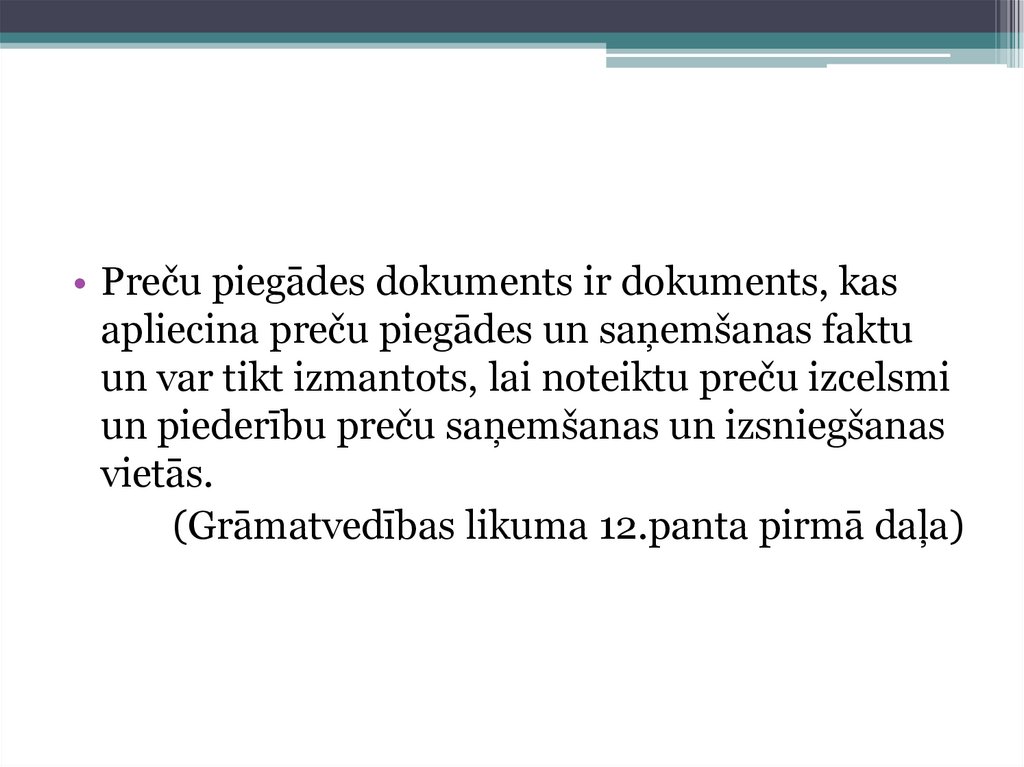 • Preču piegādes dokuments ir dokuments, kas apliecina preču piegādes un saņemšanas faktu un var tikt izmantots, lai noteiktu preču izcelsmi un piederību preču saņemšanas un izsniegšanas vietās.

(Grāmatvedības likuma 12.panta pirmā daļa)